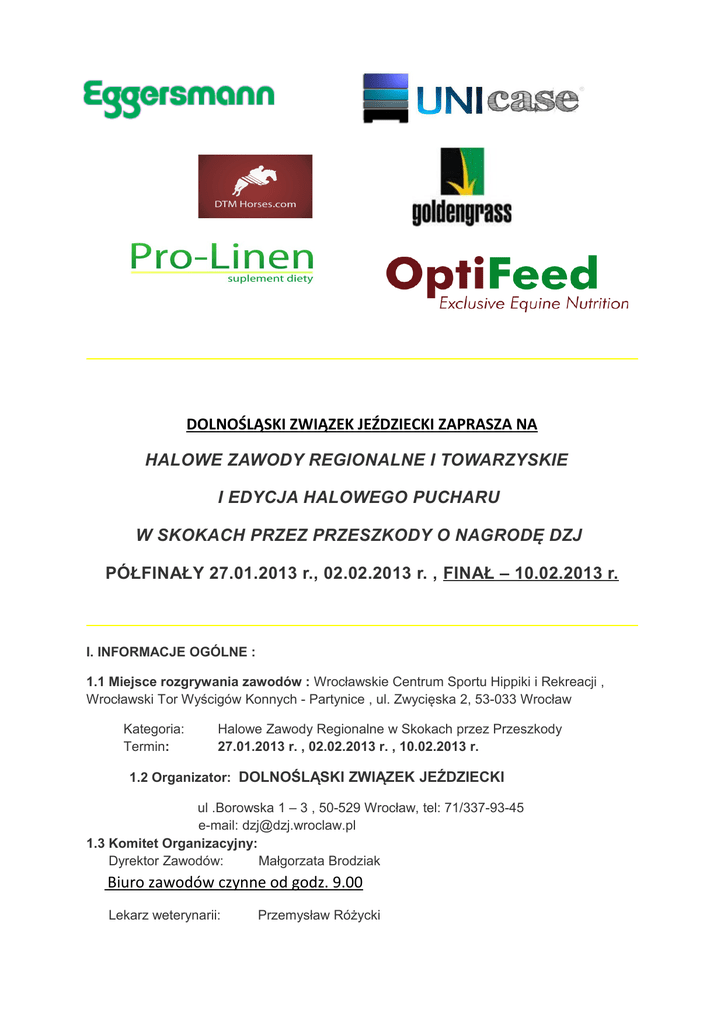 Eggersmann

UNIcase

DTM Horses.com

goldengrass

Pro-Linen
suplement diety

OptiFeed
Exclusive Equine Nutrition

DOLNOŚLĄSKI ZWIĄZEK JEŹDZIECKI ZAPRASZA NA

HALOWE ZAWODY REGIONALNE I TOWARZYSKIE

I EDYCJA HALOWEGO PUCHARU

W SKOKACH PRZEZ PRZESZKODY O NAGRODĘ DZJ

PÓŁFINAŁY 27.01.2013 r., 02.02.2013 r. , FINAŁ – 10.02.2013 r.

I. INFORMACJE OGÓLNE :

1.1 Miejsce rozgrywania zawodów : Wrocławskie Centrum Sportu Hippiki i Rekreacji , Wrocławski Tor Wyścigów Konnych - Partynice , ul. Zwycięska 2, 53-033 Wrocław

Kategoria: Halowe Zawody Regionalne w Skokach przez Przeszkody
Termin: 27.01.2013 r. , 02.02.2013 r. , 10.02.2013 r.

1.2 Organizator: DOLNOŚLĄSKI ZWIĄZEK JEŹDZIECKI

ul .Borowska 1 – 3 , 50-529 Wrocław, tel: 71/337-93-45
e-mail: dzj@dzj.wroclaw.pl

1.3 Komitet Organizacyjny:
Dyrektor Zawodów: Małgorzata Brodziak
Biuro zawodów czynne od godz. 9.00

Lekarz weterynarii: Przemysław Różycki